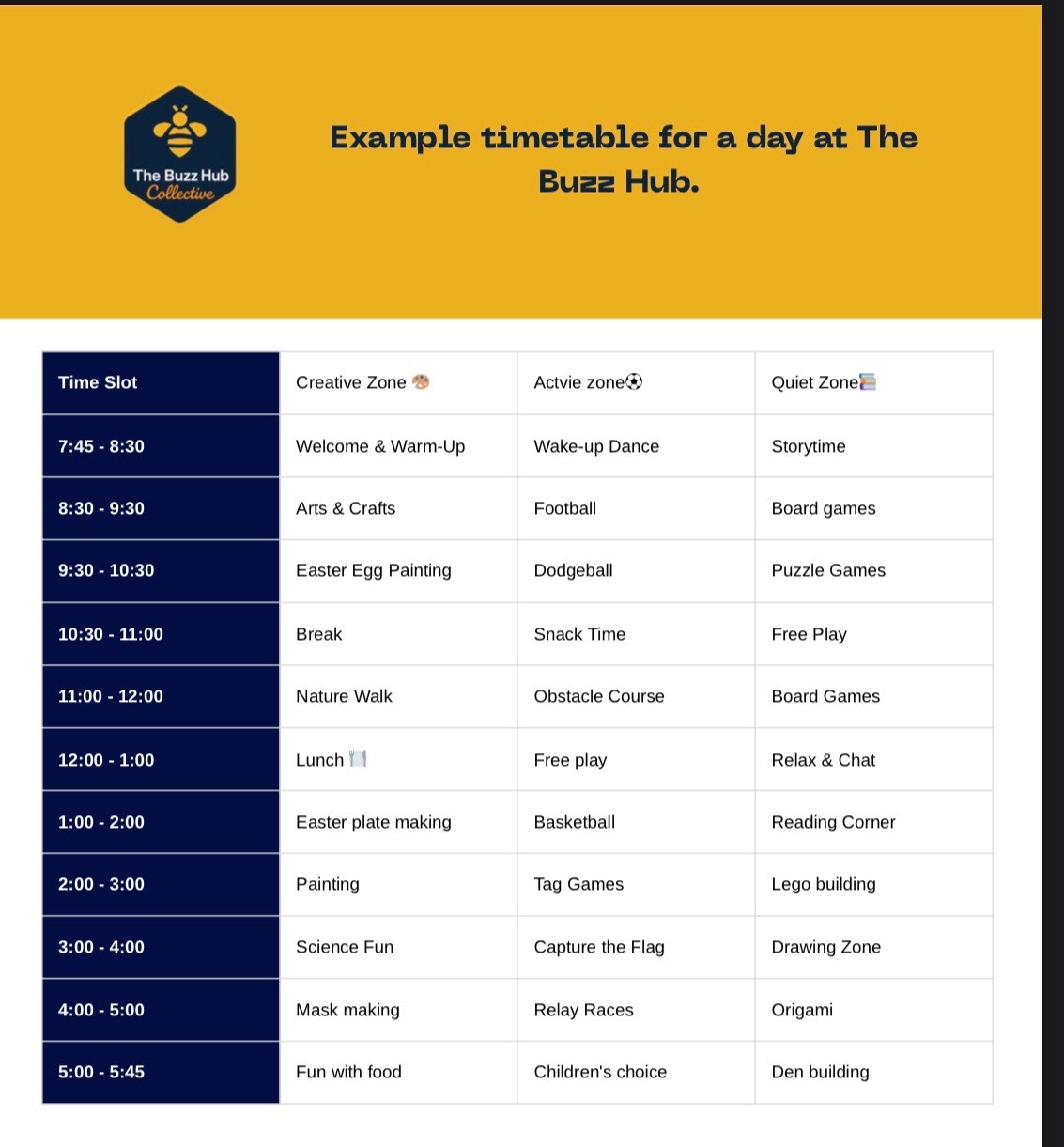 The Buzz Hub
Collective

Example timetable for a day at The Buzz Hub.

| Time Slot | Creative Zone 🎨 | Actvie zone⚽ | Quiet Zone📚 |
|---|---|---|---|
| 7:45 - 8:30 | Welcome & Warm-Up | Wake-up Dance | Storytime |
| 8:30 - 9:30 | Arts & Crafts | Football | Board games |
| 9:30 - 10:30 | Easter Egg Painting | Dodgeball | Puzzle Games |
| 10:30 - 11:00 | Break | Snack Time | Free Play |
| 11:00 - 12:00 | Nature Walk | Obstacle Course | Board Games |
| 12:00 - 1:00 | Lunch 🍽️ | Free play | Relax & Chat |
| 1:00 - 2:00 | Easter plate making | Basketball | Reading Corner |
| 2:00 - 3:00 | Painting | Tag Games | Lego building |
| 3:00 - 4:00 | Science Fun | Capture the Flag | Drawing Zone |
| 4:00 - 5:00 | Mask making | Relay Races | Origami |
| 5:00 - 5:45 | Fun with food | Children's choice | Den building |